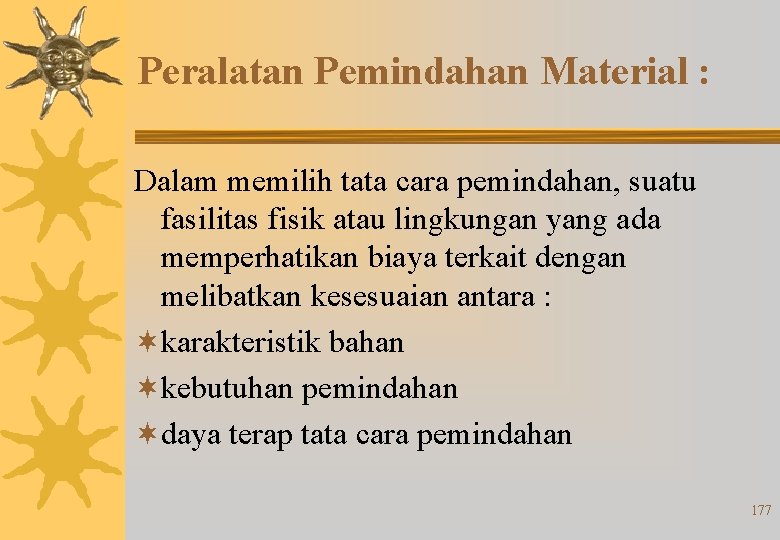 Peralatan Pemindahan Material :

Dalam memilih tata cara pemindahan, suatu fasilitas fisik atau lingkungan yang ada memperhatikan biaya terkait dengan melibatkan kesesuaian antara :

karakteristik bahan

kebutuhan pemindahan

daya terap tata cara pemindahan

177